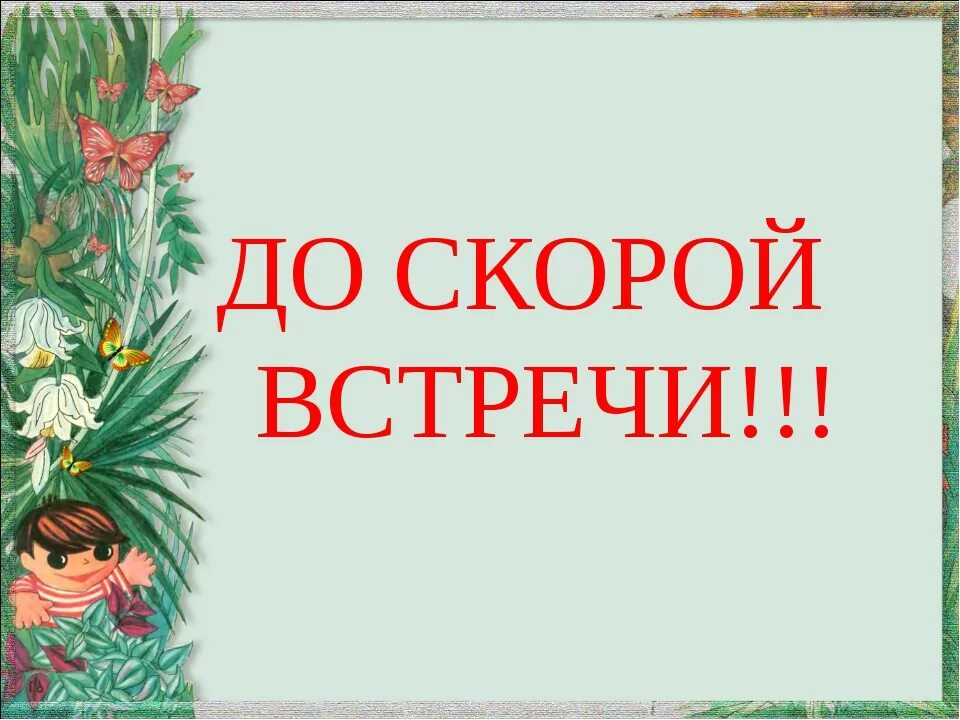 ДО СКОРОЙ ВСТРЕЧИ!!!